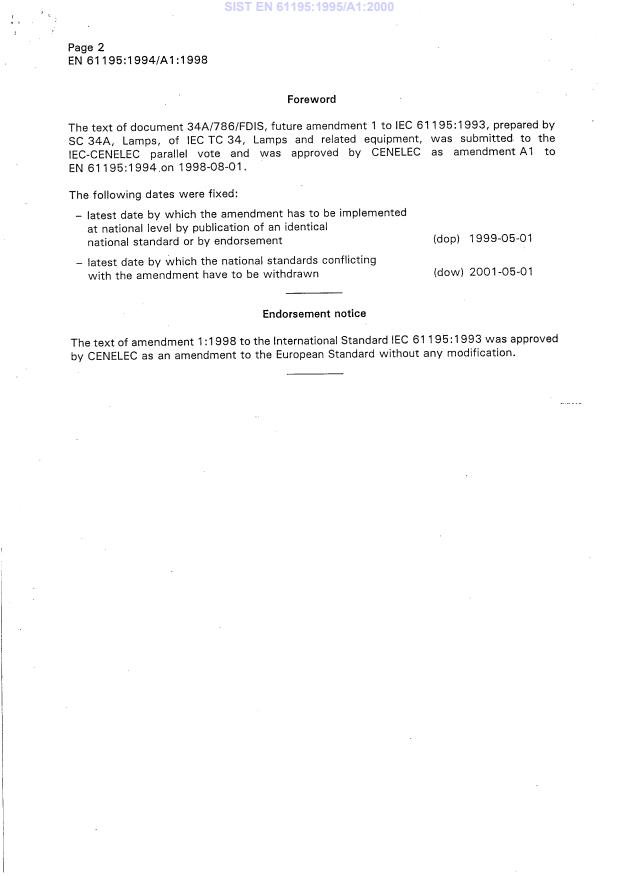 SIST EN 61195:1995/A1:2000

Page 2
EN 61195:1994/A1:1998

Foreword

The text of document 34A/786/FDIS, future amendment 1 to IEC 61195:1993, prepared by SC 34A, Lamps, of IEC TC 34, Lamps and related equipment, was submitted to the IEC-CENELEC parallel vote and was approved by CENELEC as amendment A1 to EN 61195:1994 on 1998-08-01.

The following dates were fixed:

– latest date by which the amendment has to be implemented at national level by publication of an identical national standard or by endorsement (dop) 1999-05-01

– latest date by which the national standards conflicting with the amendment have to be withdrawn (dow) 2001-05-01

Endorsement notice

The text of amendment 1:1998 to the International Standard IEC 61195:1993 was approved by CENELEC as an amendment to the European Standard without any modification.